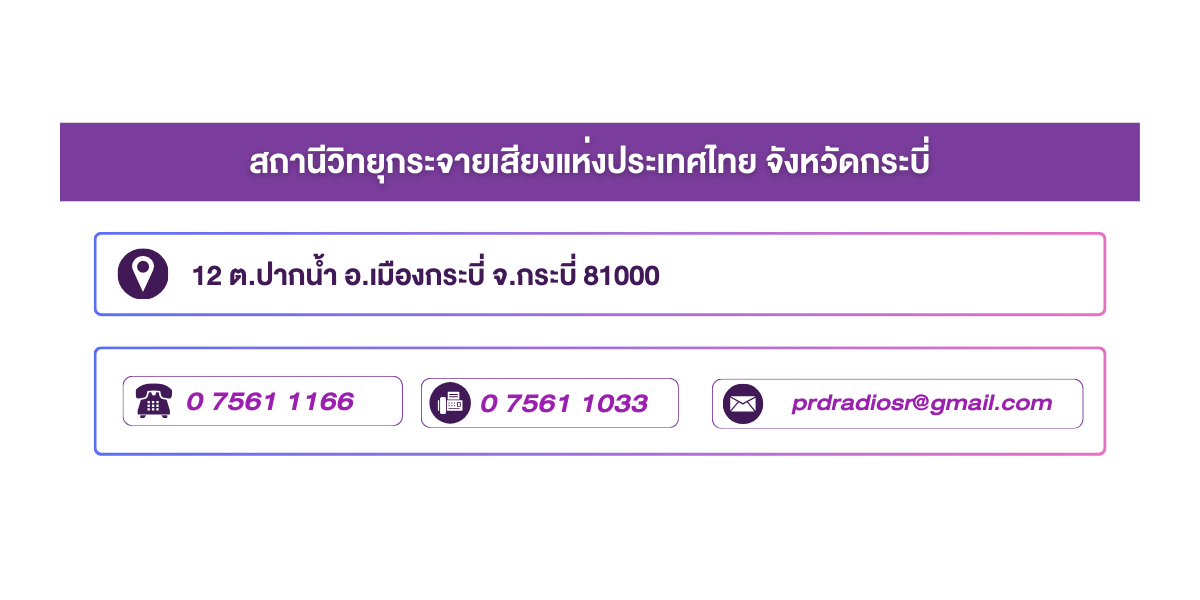 สถานีวิทยุกระจายเสียงแห่งประเทศไทย จังหวัดกระบี่

12 ต.ปากน้ำ อ.เมืองกระบี่ จ.กระบี่ 81000

0 7561 1166

0 7561 1033

prdradiosr@gmail.com